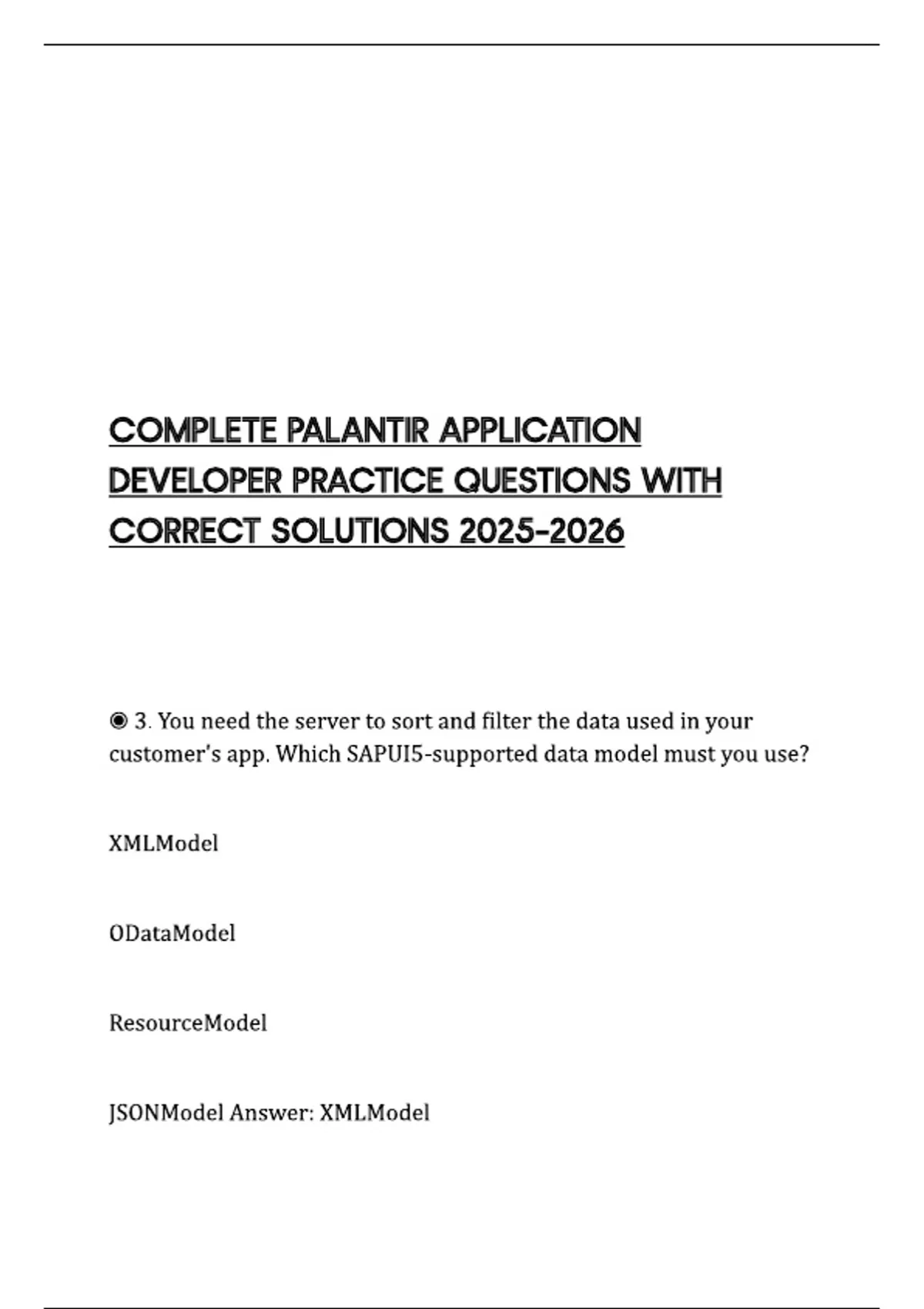 COMPLETE PALANTIR APPLICATION DEVELOPER PRACTICE QUESTIONS WITH CORRECT SOLUTIONS 2025-2026

◉ 3. You need the server to sort and filter the data used in your customer's app. Which SAPUI5-supported data model must you use?

XMLModel

ODataModel

ResourceModel

JSONModel Answer: XMLModel